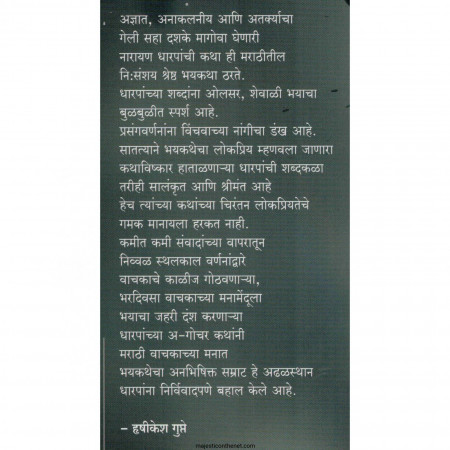 अज्ञात, अनाकलनीय आणि अतर्क्याचा
गेली सहा दशके मागोवा घेणारी
नारायण धारपांची कथा ही मराठीतील
नि:संशय श्रेष्ठ भयकथा ठरते.
धारपांच्या शब्दांना ओलसर, शेवाळी भयाचा
बुळबुळीत स्पर्श आहे.
प्रसंगवर्णनांना विंचवाच्या नांगीचा डंख आहे.
सातत्याने भयकथेचा लोकप्रिय म्हणवला जाणारा
कथाविष्कार हाताळणाऱ्या धारपांची शब्दकळा
तरीही सालंकृत आणि श्रीमंत आहे
हेच त्यांच्या कथांच्या चिरंतन लोकप्रियतेचे
गमक मानायला हरकत नाही.
कमीत कमी संवादांच्या वापरातून
निव्वळ स्थलकाल वर्णनांद्वारे
वाचकाचे काळीज गोठवणाऱ्या,
भरदिवसा वाचकाच्या मनामेंदूला
भयाचा जहरी दंश करणाऱ्या
धारपांच्या अ-गोचर कथांनी
मराठी वाचकाच्या मनात
भयकथेचा अनभिषिक्त सम्राट हे अढळस्थान
धारपांना निर्विवादपणे बहाल केले आहे.

– हृषीकेश गुप्ते

majesticonthenet.com